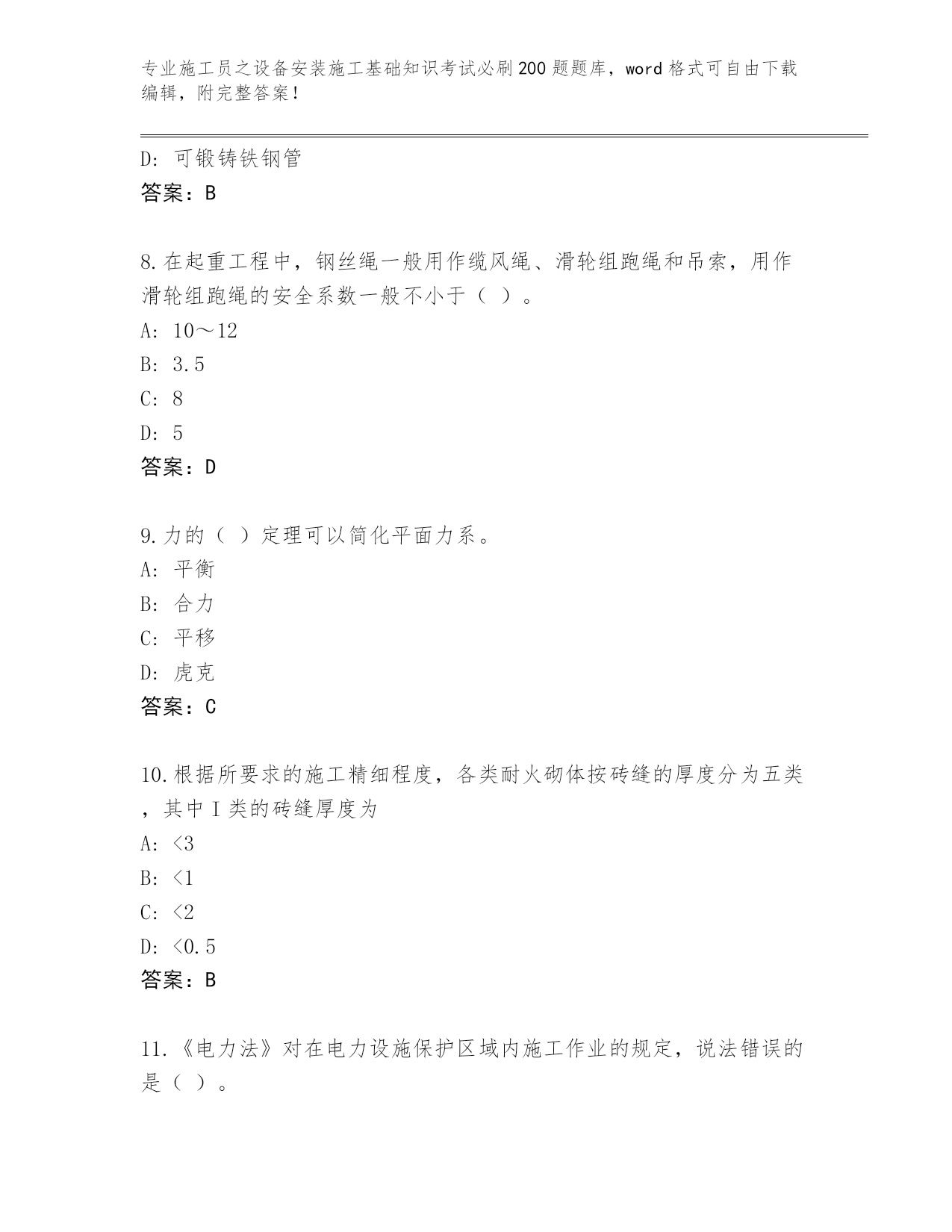 专业施工员之设备安装施工基础知识考试必刷200题题库，word格式可自由下载编辑，附完整答案！

D：可锻铸铁钢管
答案：B

8.在起重工程中，钢丝绳一般用作缆风绳、滑轮组跑绳和吊索，用作滑轮组跑绳的安全系数一般不小于（ ）。
A：10～12
B：3.5
C：8
D：5
答案：D

9.力的（ ）定理可以简化平面力系。
A：平衡
B：合力
C：平移
D：虎克
答案：C

10.根据所要求的施工精细程度，各类耐火砌体按砖缝的厚度分为五类，其中Ⅰ类的砖缝厚度为
A：<3
B：<1
C：<2
D：<0.5
答案：B

11.《电力法》对在电力设施保护区域内施工作业的规定，说法错误的是（ ）。